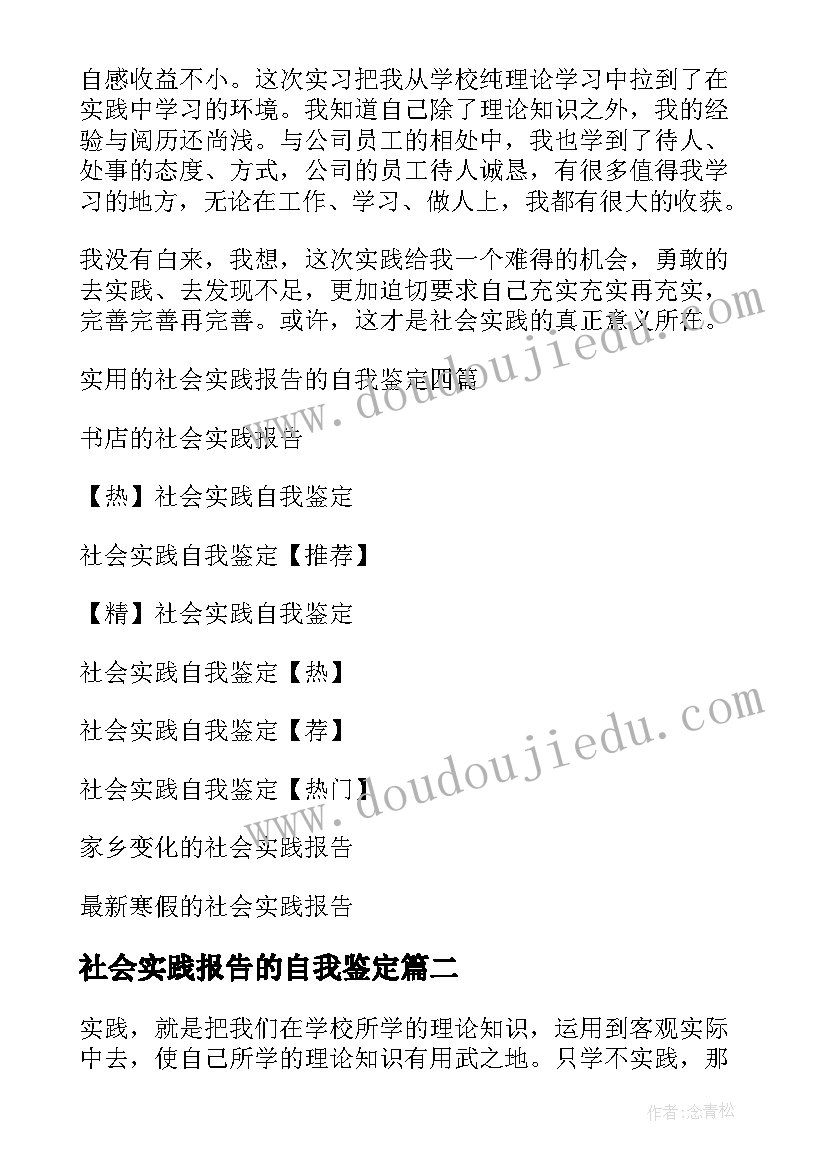 自感收益不小。这次实习把我从学校纯理论学习中拉到了在实践中学习的环境。我知道自己除了理论知识之外，我的经验与阅历还尚浅。与公司员工的相处中，我也学到了待人、处事的态度、方式，公司的员工待人诚恳，有很多值得我学习的地方，无论在工作、学习、做人上，我都有很大的收获。

我没有白来，我想，这次实践给我一个难得的机会，勇敢的去实践、去发现不足，更加迫切要求自己充实充实再充实，完善完善再完善。或许，这才是社会实践的真正意义所在。

实用的社会实践报告的自我鉴定四篇

书店的社会实践报告

【热】社会实践自我鉴定

社会实践自我鉴定【推荐】

【精】社会实践自我鉴定

社会实践自我鉴定【热】

社会实践自我鉴定【荐】

社会实践自我鉴定【热门】

家乡变化的社会实践报告

最新寒假的社会实践报告

社会实践报告的自我鉴定篇二

实践，就是把我们在学校所学的理论知识，运用到客观实际中去，使自己所学的理论知识有用武之地。只学不实践，那

www.doudoujiedu.com

www.doudoujiedu.com

作者:念青松